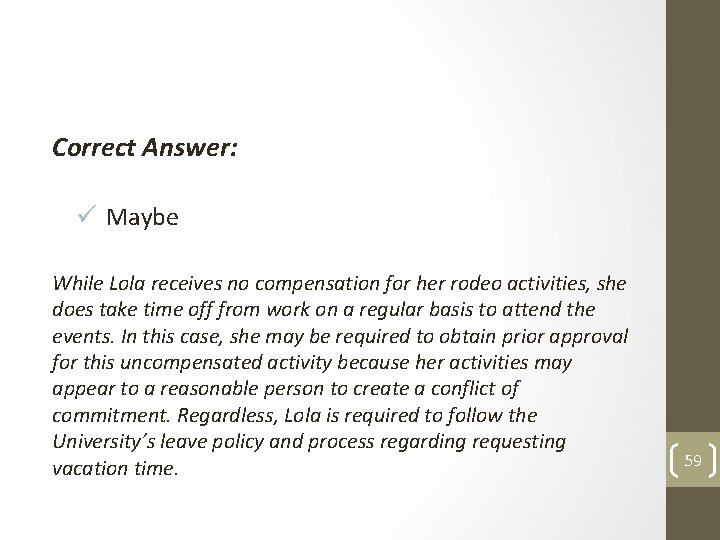 Correct Answer:

✓ Maybe

While Lola receives no compensation for her rodeo activities, she does take time off from work on a regular basis to attend the events. In this case, she may be required to obtain prior approval for this uncompensated activity because her activities may appear to a reasonable person to create a conflict of commitment. Regardless, Lola is required to follow the University's leave policy and process regarding requesting vacation time.

59